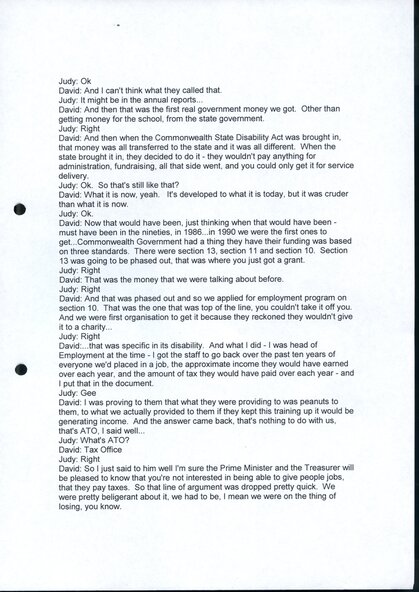 Judy: Ok
David: And I can't think what they called that.
Judy: It might be in the annual reports...
David: And then that was the first real government money we got. Other than getting money for the school, from the state government.
Judy: Right
David: And then when the Commonwealth State Disability Act was brought in, that money was all transferred to the state and it was all different. When the state brought it in, they decided to do it - they wouldn't pay anything for administration, fundraising, all that side went, and you could only get it for service delivery.
Judy: Ok. So that's still like that?
David: What it is now, yeah. It's developed to what it is today, but it was cruder than what it is now.
Judy: Ok.
David: Now that would have been, just thinking when that would have been - must have been in the nineties, in 1986...in 1990 we were the first ones to get...Commonwealth Government had a thing they have their funding was based on three standards. There were section 13, section 11 and section 10. Section 13 was going to be phased out, that was where you just got a grant.
Judy: Right
David: That was the money that we were talking about before.
Judy: Right
David: And that was phased out and so we applied for employment program on section 10. That was the one that was top of the line, you couldn't take it off you. And we were first organisation to get it because they reckoned they wouldn't give it to a charity...
Judy: Right
David:...that was specific in its disability. And what I did - I was head of Employment at the time - I got the staff to go back over the past ten years of everyone we'd placed in a job, the approximate income they would have earned over each year, and the amount of tax they would have paid over each year - and I put that in the document.
Judy: Gee
David: I was proving to them that what they were providing to was peanuts to them, to what we actually provided to them if they kept this training up it would be generating income. And the answer came back, that's nothing to do with us, that's ATO, I said well...
Judy: What's ATO?
David: Tax Office
Judy: Right
David: So I just said to him well I'm sure the Prime Minister and the Treasurer will be pleased to know that you're not interested in being able to give people jobs, that they pay taxes. So that line of argument was dropped pretty quick. We were pretty beligerant about it, we had to be, I mean we were on the thing of losing, you know.